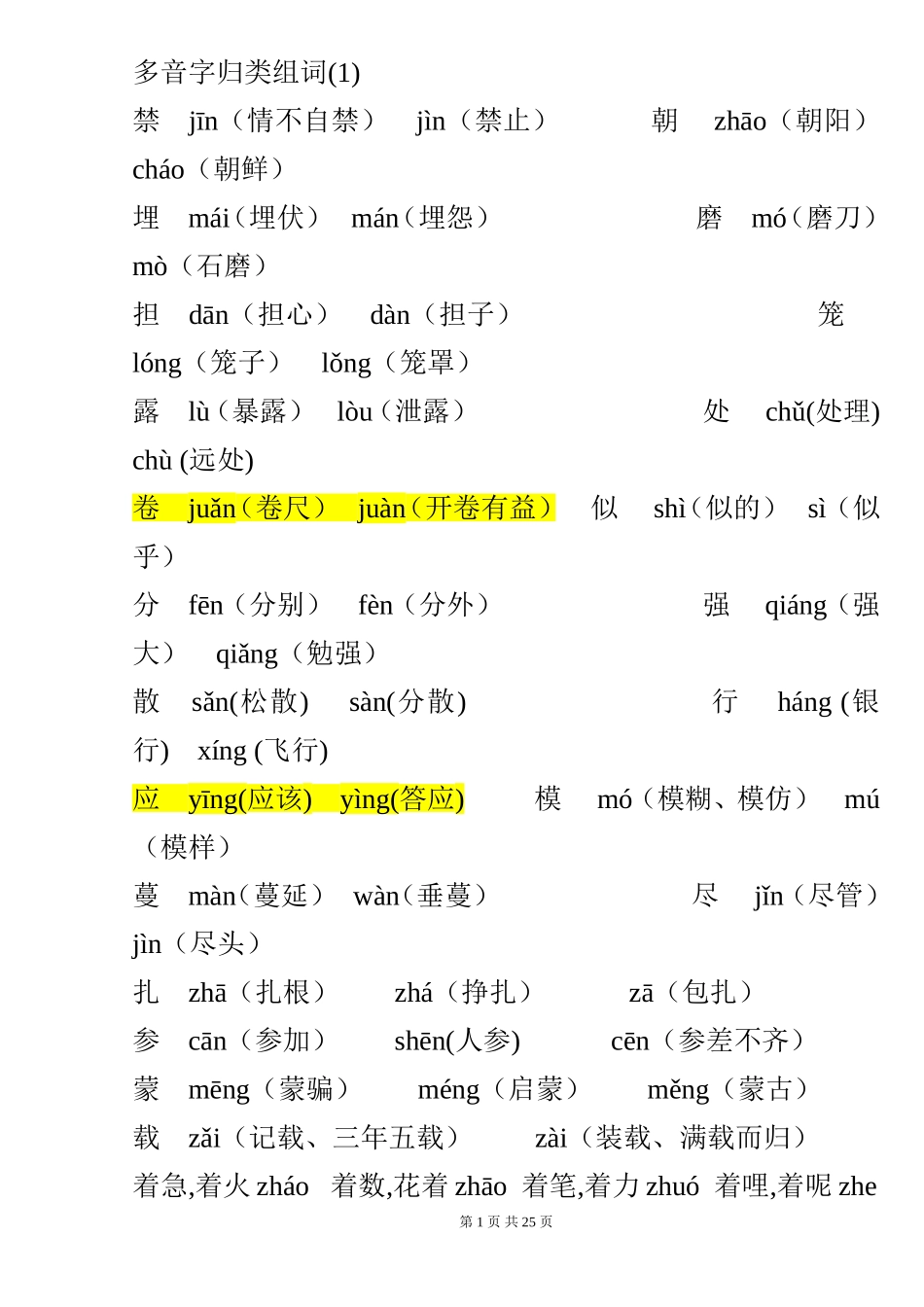 多音字归类组词(1)

禁 jīn（情不自禁） jìn（禁止） 朝 zhāo（朝阳） cháo（朝鲜）

埋 mái（埋伏） mán（埋怨） 磨 mó（磨刀） mò（石磨）

担 dān（担心） dàn（担子） 笼 lóng（笼子） lǒng（笼罩）

露 lù（暴露） lòu（泄露） 处 chǔ(处理) chù (远处)

卷 juǎn（卷尺） juàn（开卷有益） 似 shì（似的） sì（似乎）

分 fēn（分别） fèn（分外） 强 qiáng（强大） qiǎng（勉强）

散 sǎn(松散) sàn(分散) 行 háng (银行) xíng (飞行)

应 yīng(应该) yìng(答应) 模 mó（模糊、模仿） mú（模样）

蔓 màn（蔓延） wàn（垂蔓） 尽 jǐn（尽管） jìn（尽头）

扎 zhā（扎根） zhá（挣扎） zā（包扎）

参 cān（参加） shēn(人参) cēn（参差不齐）

蒙 mēng（蒙骗） méng（启蒙） měng（蒙古）

载 zǎi（记载、三年五载） zài（装载、满载而归）

着急,着火 zháo 着数,花着 zhāo 着笔,着力 zhuó 着哩,着呢 zhe

第 1 页 共 25 页